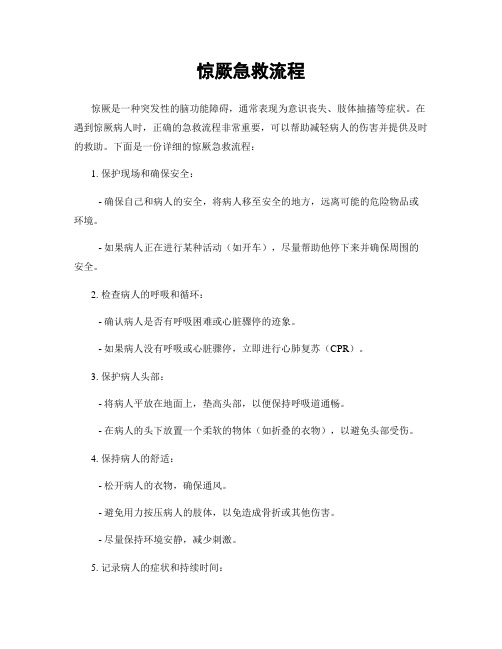 惊厥急救流程

惊厥是一种突发性的脑功能障碍，通常表现为意识丧失、肢体抽搐等症状。在遇到惊厥病人时，正确的急救流程非常重要，可以帮助减轻病人的伤害并提供及时的救助。下面是一份详细的惊厥急救流程：

1. 保护现场和确保安全：

- 确保自己和病人的安全，将病人移至安全的地方，远离可能的危险物品或环境。

- 如果病人正在进行某种活动（如开车），尽量帮助他停下来并确保周围的安全。

2. 检查病人的呼吸和循环：

- 确认病人是否有呼吸困难或心脏骤停的迹象。

- 如果病人没有呼吸或心脏骤停，立即进行心肺复苏（CPR）。

3. 保护病人头部：

- 将病人平放在地面上，垫高头部，以便保持呼吸道通畅。

- 在病人的头下放置一个柔软的物体（如折叠的衣物），以避免头部受伤。

4. 保持病人的舒适：

- 松开病人的衣物，确保通风。

- 避免用力按压病人的肢体，以免造成骨折或其他伤害。

- 尽量保持环境安静，减少刺激。

5. 记录病人的症状和持续时间：